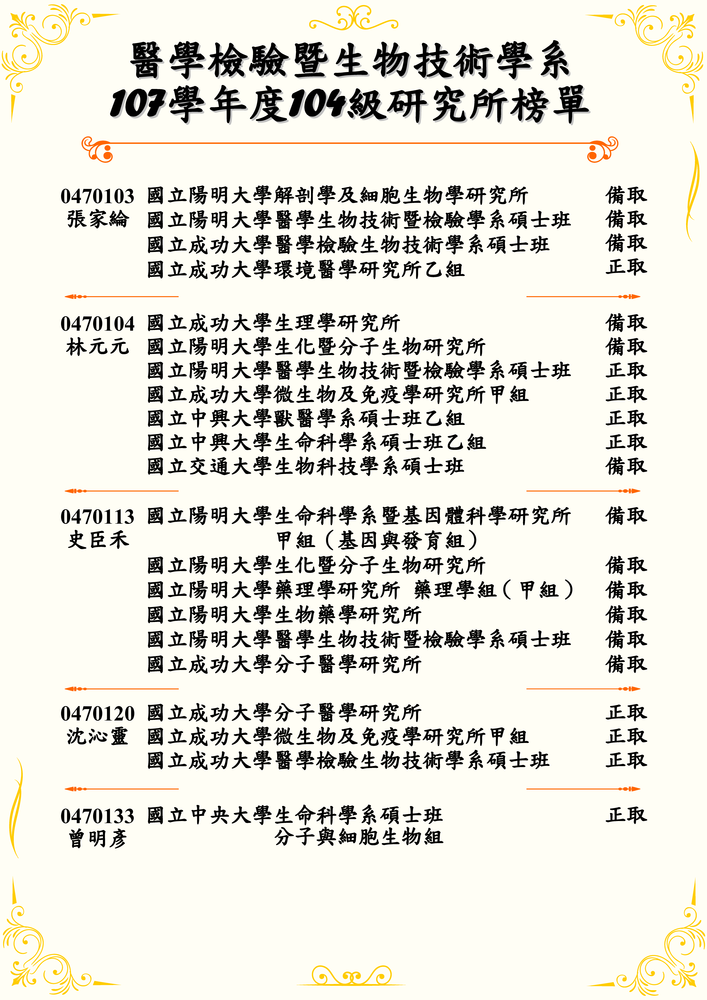 醫學檢驗暨生物技術學系
107學年度104級研究所榜單

0470103 張家綸
國立陽明大學解剖學及細胞生物學研究所 備取
國立陽明大學醫學生物技術暨檢驗學系碩士班 備取
國立成功大學醫學檢驗生物技術學系碩士班 備取
國立成功大學環境醫學研究所乙組 正取

0470104 林元元
國立成功大學生理學研究所 備取
國立陽明大學生化暨分子生物研究所 備取
國立陽明大學醫學生物技術暨檢驗學系碩士班 正取
國立成功大學微生物及免疫學研究所甲組 正取
國立中興大學獸醫學系碩士班乙組 正取
國立中興大學生命科學系碩士班乙組 正取
國立交通大學生物科技學系碩士班 備取

0470113 史臣禾
國立陽明大學生命科學系暨基因體科學研究所 甲組（基因與發育組） 備取
國立陽明大學生化暨分子生物研究所 備取
國立陽明大學藥理學研究所 藥理學組（甲組） 備取
國立陽明大學生物藥學研究所 備取
國立陽明大學醫學生物技術暨檢驗學系碩士班 備取
國立成功大學分子醫學研究所 備取

0470120 沈沁靈
國立成功大學分子醫學研究所 正取
國立成功大學微生物及免疫學研究所甲組 正取
國立成功大學醫學檢驗生物技術學系碩士班 正取

0470133 曾明彥
國立中央大學生命科學系碩士班 分子與細胞生物組 正取